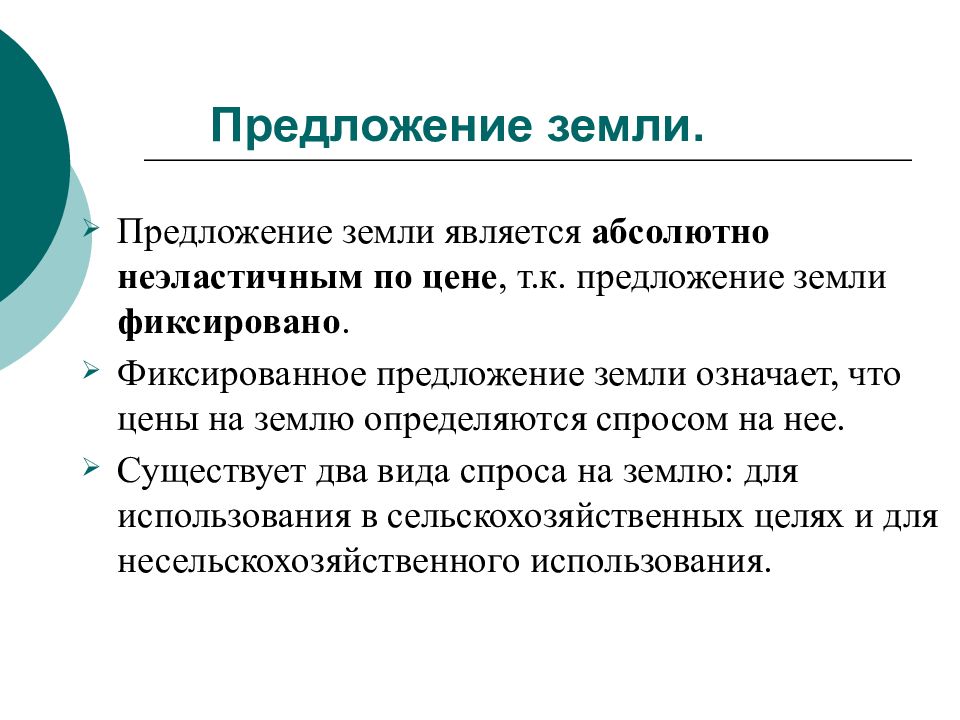 Предложение земли.

Предложение земли является абсолютно неэластичным по цене, т.к. предложение земли фиксировано.

Фиксированное предложение земли означает, что цены на землю определяются спросом на нее.

Существует два вида спроса на землю: для использования в сельскохозяйственных целях и для несельскохозяйственного использования.